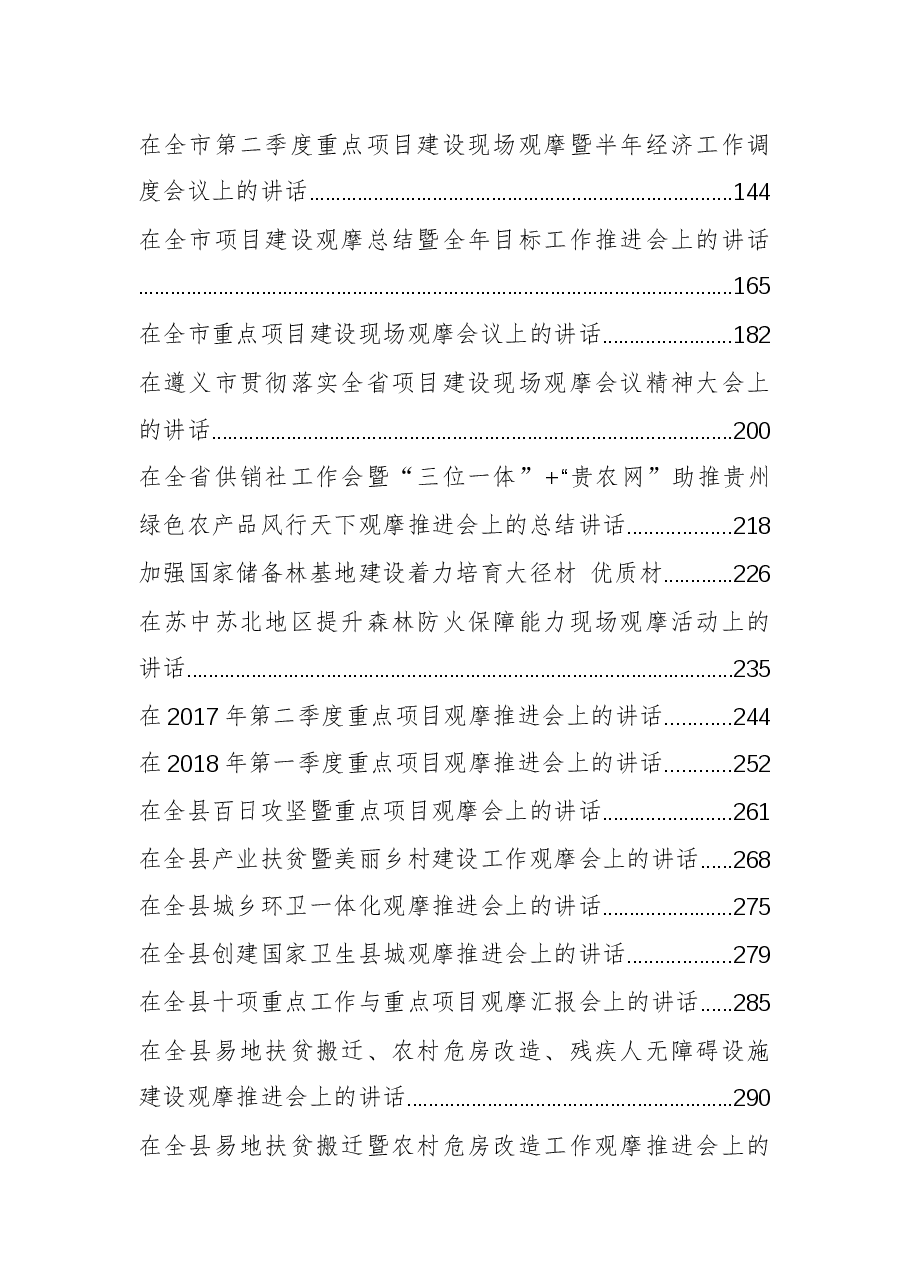 在全市第二季度重点项目建设现场观摩暨半年经济工作调度会议上的讲话 144

在全市项目建设观摩总结暨全年目标工作推进会上的讲话 165

在全市重点项目建设现场观摩会议上的讲话 182

在遵义市贯彻落实全省项目建设现场观摩会议精神大会上的讲话 200

在全省供销社工作会暨“三位一体”+“贵农网”助推贵州绿色农产品风行天下观摩推进会上的总结讲话 218

加强国家储备林基地建设着力培育大径材 优质材 226

在苏中苏北地区提升森林防火保障能力现场观摩活动上的讲话 235

在2017年第二季度重点项目观摩推进会上的讲话 244

在2018年第一季度重点项目观摩推进会上的讲话 252

在全县百日攻坚暨重点项目观摩会上的讲话 261

在全县产业扶贫暨美丽乡村建设工作观摩会上的讲话 268

在全县城乡环卫一体化观摩推进会上的讲话 275

在全县创建国家卫生县城观摩推进会上的讲话 279

在全县十项重点工作与重点项目观摩汇报会上的讲话 285

在全县易地扶贫搬迁、农村危房改造、残疾人无障碍设施建设观摩推进会上的讲话 290

在全县易地扶贫搬迁暨农村危房改造工作观摩推进会上的